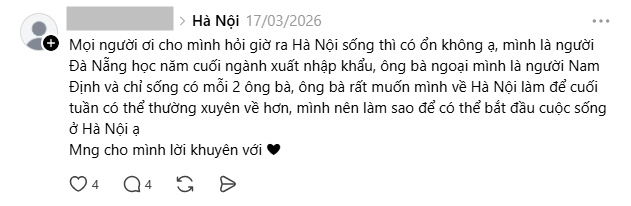 > Hà Nội 17/03/2026

Mọi người ơi cho mình hỏi giờ ra Hà Nội sống thì có ổn không ạ, mình là người Đà Nẵng học năm cuối ngành xuất nhập khẩu, ông bà ngoại mình là người Nam Định và chỉ sống có mỗi 2 ông bà, ông bà rất muốn mình về Hà Nội làm để cuối tuần có thể thường xuyên về hơn, mình nên làm sao để có thể bắt đầu cuộc sống ở Hà Nội ạ
Mng cho mình lời khuyên với ♥

4 4